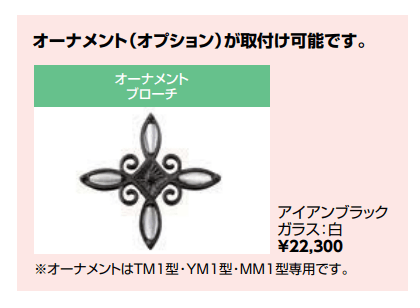 オーナメント（オプション）が取付け可能です。

オーナメント
ブローチ

アイアンブラック
ガラス：白
¥22,300

※オーナメントはTM1型・YM1型・MM1型専用です。